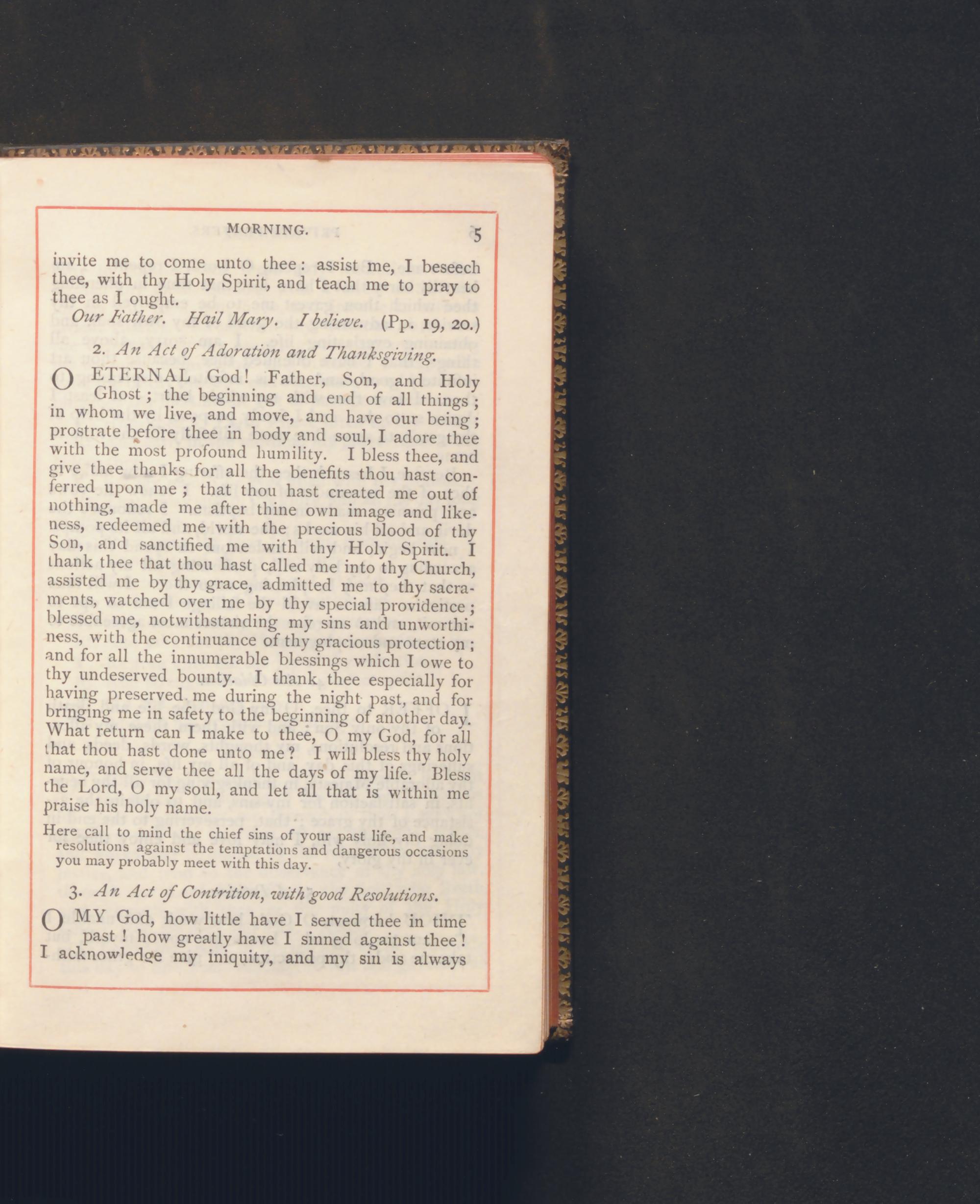 MORNING. 5

invite me to come unto thee: assist me, I beseech thee, with thy Holy Spirit, and teach me to pray to thee as I ought.

Our Father. Hail Mary. I believe. (Pp. 19, 20.)

2. An Act of Adoration and Thanksgiving.

O ETERNAL God! Father, Son, and Holy Ghost; the beginning and end of all things; in whom we live, and move, and have our being; prostrate before thee in body and soul, I adore thee with the most profound humility. I bless thee, and give thee thanks for all the benefits thou hast conferred upon me; that thou hast created me out of nothing, made me after thine own image and likeness, redeemed me with the precious blood of thy Son, and sanctified me with thy Holy Spirit. I thank thee that thou hast called me into thy Church, assisted me by thy grace, admitted me to thy sacraments, watched over me by thy special providence; blessed me, notwithstanding my sins and unworthiness, with the continuance of thy gracious protection; and for all the innumerable blessings which I owe to thy undeserved bounty. I thank thee especially for having preserved me during the night past, and for bringing me in safety to the beginning of another day. What return can I make to thee, O my God, for all that thou hast done unto me? I will bless thy holy name, and serve thee all the days of my life. Bless the Lord, O my soul, and let all that is within me praise his holy name.

Here call to mind the chief sins of your past life, and make resolutions against the temptations and dangerous occasions you may probably meet with this day.

3. An Act of Contrition, with good Resolutions.

O MY God, how little have I served thee in time past! how greatly have I sinned against thee! I acknowledge my iniquity, and my sin is always